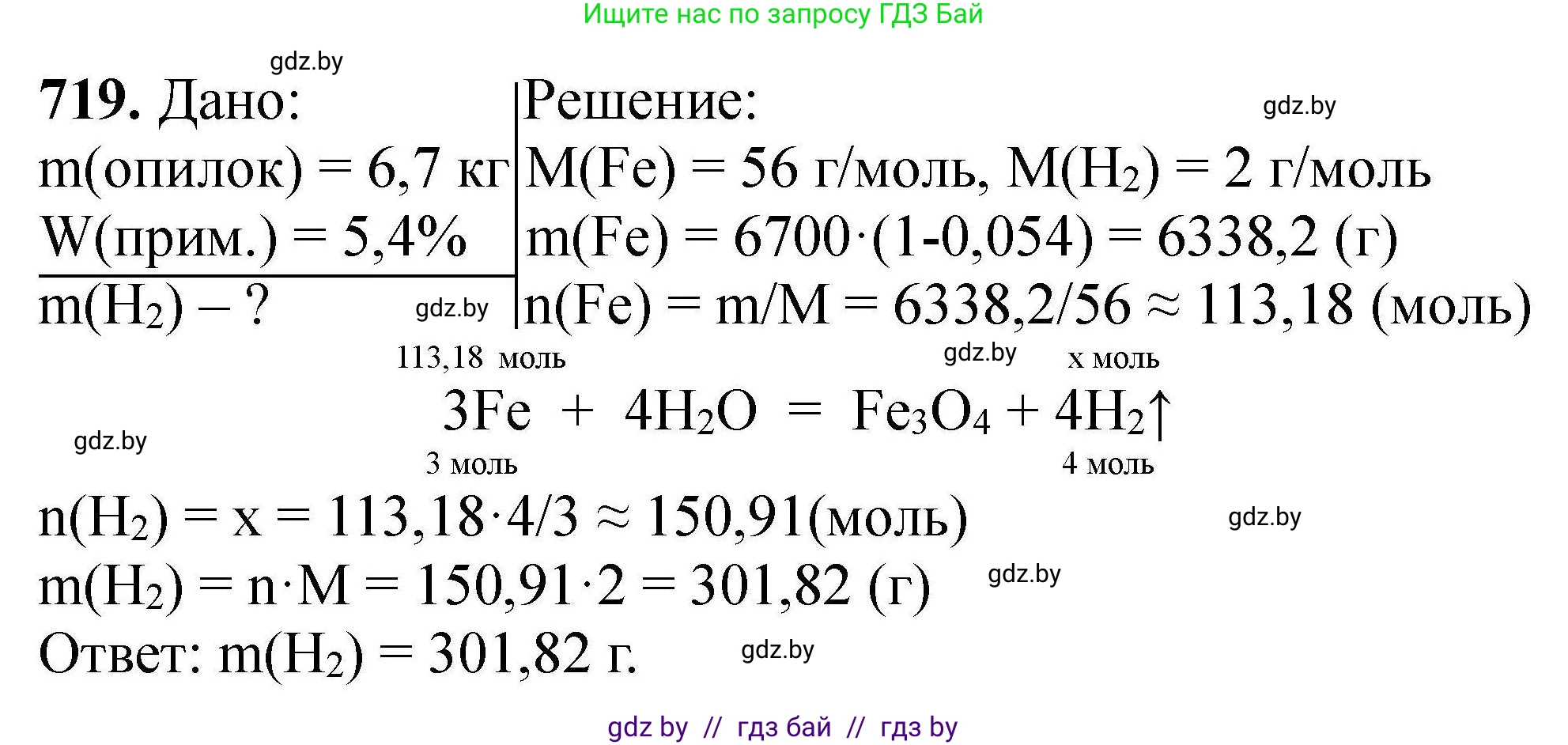 Ищите нас по запросу ГДЗ Бай

gdz.by

719. Дано:
m(опилок) = 6,7 кг
W(прим.) = 5,4%
m($H_2$) – ?

gdz.by

Решение:

gdz.by

M(Fe) = 56 г/моль, M($H_2$) = 2 г/моль
m(Fe) = 6700·(1-0,054) = 6338,2 (г)
n(Fe) = m/M = 6338,2/56 ≈ 113,18 (моль)

113,18 моль gdz.by x моль
$3Fe + 4H_2O = Fe_3O_4 + 4H_2\uparrow$
gdz.by
3 моль 4 моль

n($H_2$) = x = 113,18·4/3 ≈ 150,91(моль)

gdz.by

m($H_2$) = n·M = 150,91·2 = 301,82 (г)

gdz.by

Ответ: m($H_2$) = 301,82 г.

gdz.by

gdz by // гдз бай // гдз by